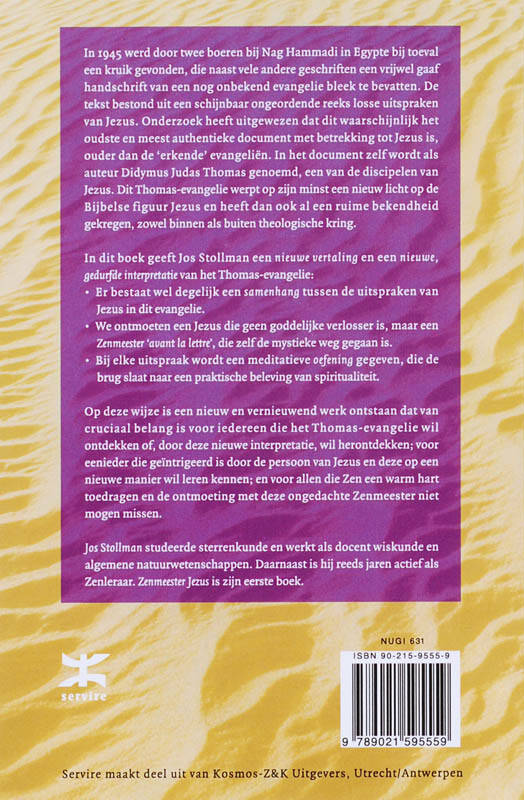 In 1945 werd door twee boeren bij Nag Hammadi in Egypte bij toeval een kruik gevonden, die naast vele andere geschriften een vrijwel gaaf handschrift van een nog onbekend evangelie bleek te bevatten. De tekst bestond uit een schijnbaar ongeordende reeks losse uitspraken van Jezus. Onderzoek heeft uitgewezen dat dit waarschijnlijk het oudste en meest authentieke document met betrekking tot Jezus is, ouder dan de 'erkende' evangeliën. In het document zelf wordt als auteur Didymus Judas Thomas genoemd, een van de discipelen van Jezus. Dit Thomas-evangelie werpt op zijn minst een nieuw licht op de Bijbelse figuur Jezus en heeft dan ook al een ruime bekendheid gekregen, zowel binnen als buiten theologische kring.

In dit boek geeft Jos Stollman een nieuwe vertaling en een nieuwe, gedurfde interpretatie van het Thomas-evangelie:
• Er bestaat wel degelijk een samenhang tussen de uitspraken van Jezus in dit evangelie.
• We ontmoeten een Jezus die geen goddelijke verlosser is, maar een Zenmeester 'avant la lettre', die zelf de mystieke weg gegaan is.
• Bij elke uitspraak wordt een meditatieve oefening gegeven, die de brug slaat naar een praktische beleving van spiritualiteit.

Op deze wijze is een nieuw en vernieuwend werk ontstaan dat van cruciaal belang is voor iedereen die het Thomas-evangelie wil ontdekken of, door deze nieuwe interpretatie, wil herontdekken; voor eenieder die geïntrigeerd is door de persoon van Jezus en deze op een nieuwe manier wil leren kennen; en voor allen die Zen een warm hart toedragen en de ontmoeting met deze ongedachte Zenmeester niet mogen missen.

Jos Stollman studeerde sterrenkunde en werkt als docent wiskunde en algemene natuurwetenschappen. Daarnaast is hij reeds jaren actief als Zenleraar. Zenmeester Jezus is zijn eerste boek.

servire

NUGI 631

ISBN 90-215-9555-9

9 789021 595559

Servire maakt deel uit van Kosmos-Z&K Uitgevers, Utrecht/Antwerpen